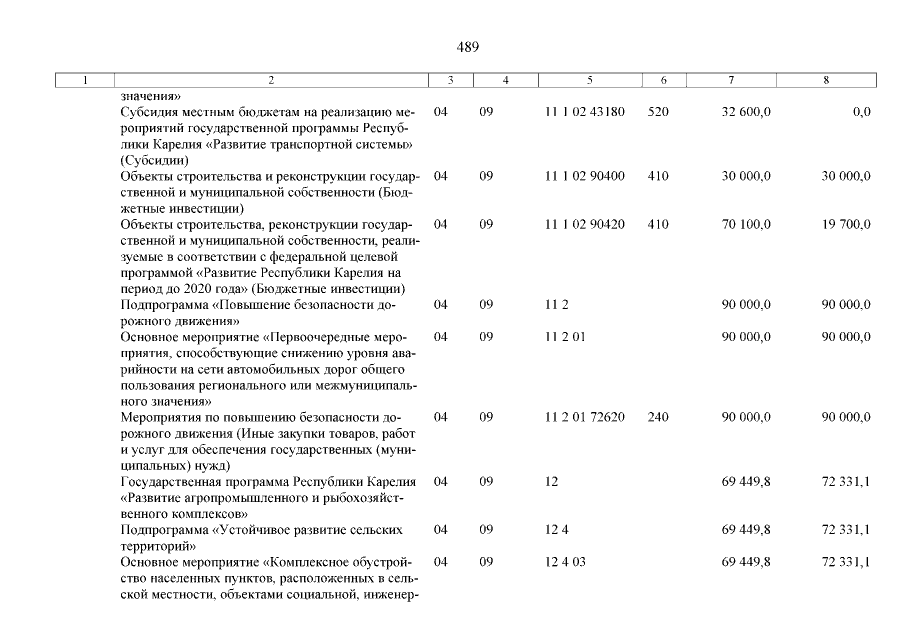 489

| 1 | 2 | 3 | 4 | 5 | 6 | 7 | 8 |
|---|---|---|---|---|---|---|---|
| | значения» | | | | | | |
| | Субсидия местным бюджетам на реализацию мероприятий государственной программы Республики Карелия «Развитие транспортной системы» (Субсидии) | 04 | 09 | 11 1 02 43180 | 520 | 32 600,0 | 0,0 |
| | Объекты строительства и реконструкции государственной и муниципальной собственности (Бюджетные инвестиции) | 04 | 09 | 11 1 02 90400 | 410 | 30 000,0 | 30 000,0 |
| | Объекты строительства, реконструкции государственной и муниципальной собственности, реализуемые в соответствии с федеральной целевой программой «Развитие Республики Карелия на период до 2020 года» (Бюджетные инвестиции) | 04 | 09 | 11 1 02 90420 | 410 | 70 100,0 | 19 700,0 |
| | Подпрограмма «Повышение безопасности дорожного движения» | 04 | 09 | 11 2 | | 90 000,0 | 90 000,0 |
| | Основное мероприятие «Первоочередные мероприятия, способствующие снижению уровня аварийности на сети автомобильных дорог общего пользования регионального или межмуниципального значения» | 04 | 09 | 11 2 01 | | 90 000,0 | 90 000,0 |
| | Мероприятия по повышению безопасности дорожного движения (Иные закупки товаров, работ и услуг для обеспечения государственных (муниципальных) нужд) | 04 | 09 | 11 2 01 72620 | 240 | 90 000,0 | 90 000,0 |
| | Государственная программа Республики Карелия «Развитие агропромышленного и рыбохозяйственного комплексов» | 04 | 09 | 12 | | 69 449,8 | 72 331,1 |
| | Подпрограмма «Устойчивое развитие сельских территорий» | 04 | 09 | 12 4 | | 69 449,8 | 72 331,1 |
| | Основное мероприятие «Комплексное обустройство населенных пунктов, расположенных в сельской местности, объектами социальной, инженер- | 04 | 09 | 12 4 03 | | 69 449,8 | 72 331,1 |